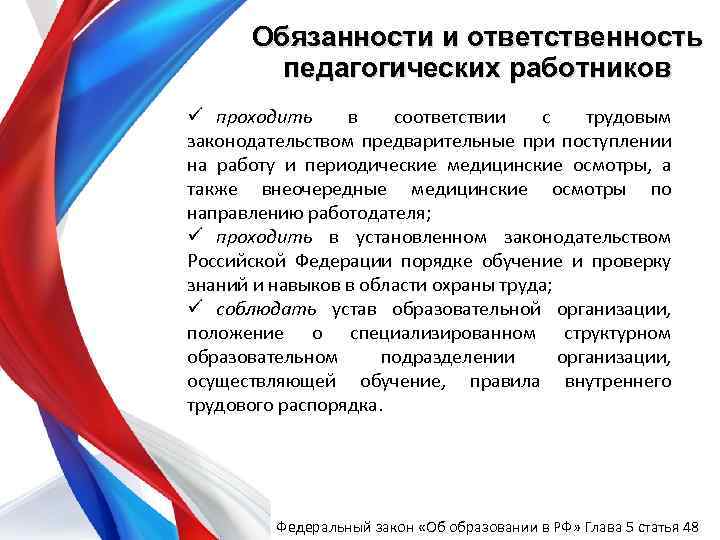 Обязанности и ответственность педагогических работников

✓ проходить в соответствии с трудовым законодательством предварительные при поступлении на работу и периодические медицинские осмотры, а также внеочередные медицинские осмотры по направлению работодателя;
✓ проходить в установленном законодательством Российской Федерации порядке обучение и проверку знаний и навыков в области охраны труда;
✓ соблюдать устав образовательной организации, положение о специализированном структурном образовательном подразделении организации, осуществляющей обучение, правила внутреннего трудового распорядка.

Федеральный закон «Об образовании в РФ» Глава 5 статья 48